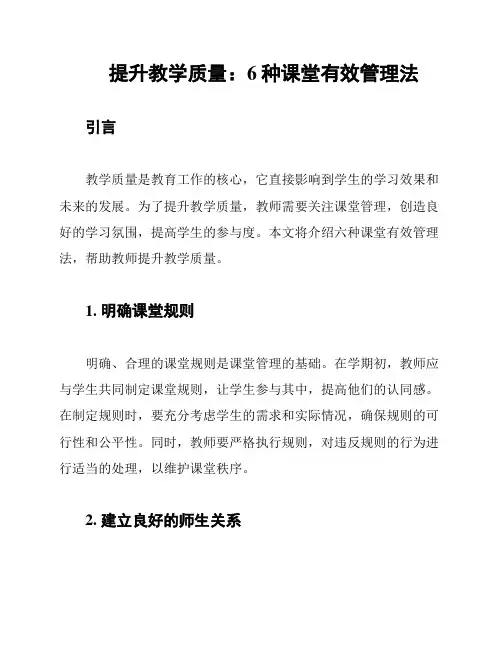 提升教学质量：6 种课堂有效管理法

引言

教学质量是教育工作的核心，它直接影响到学生的学习效果和未来的发展。为了提升教学质量，教师需要关注课堂管理，创造良好的学习氛围，提高学生的参与度。本文将介绍六种课堂有效管理法，帮助教师提升教学质量。

1. 明确课堂规则

明确、合理的课堂规则是课堂管理的基础。在学期初，教师应与学生共同制定课堂规则，让学生参与其中，提高他们的认同感。在制定规则时，要充分考虑学生的需求和实际情况，确保规则的可行性和公平性。同时，教师要严格执行规则，对违反规则的行为进行适当的处理，以维护课堂秩序。

2. 建立良好的师生关系